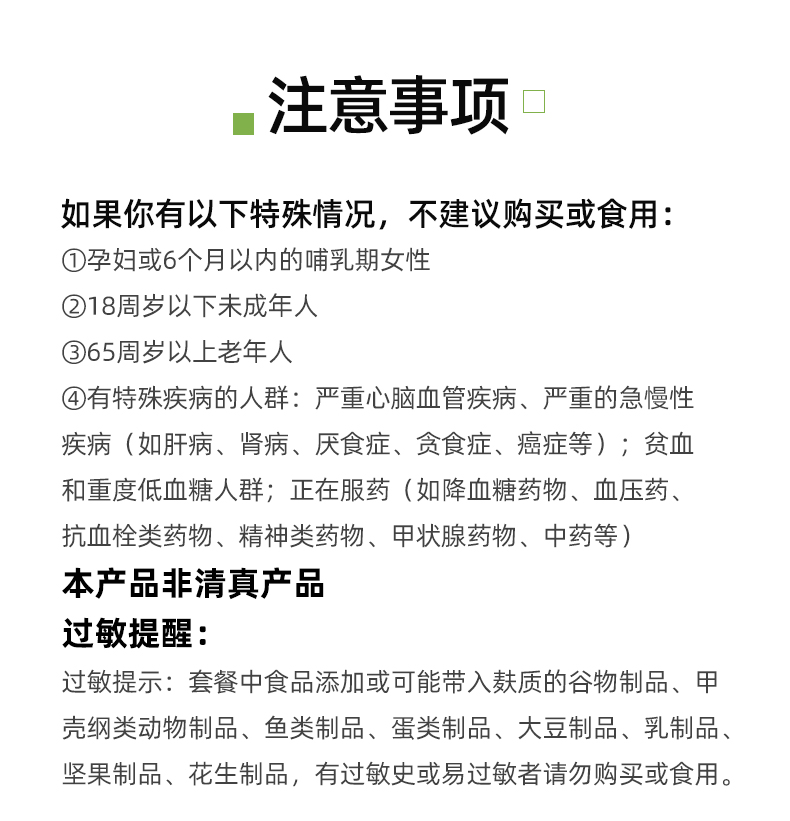 注意事项

如果你有以下特殊情况，不建议购买或食用：
①孕妇或6个月以内的哺乳期女性
②18周岁以下未成年人
③65周岁以上老年人
④有特殊疾病的人群：严重心脑血管疾病、严重的急慢性疾病（如肝病、肾病、厌食症、贪食症、癌症等）；贫血和重度低血糖人群；正在服药（如降血糖药物、血压药、抗血栓类药物、精神类药物、甲状腺药物、中药等）
本产品非清真产品
过敏提醒：
过敏提示：套餐中食品添加或可能带入麸质的谷物制品、甲壳纲类动物制品、鱼类制品、蛋类制品、大豆制品、乳制品、坚果制品、花生制品，有过敏史或易过敏者请勿购买或食用。